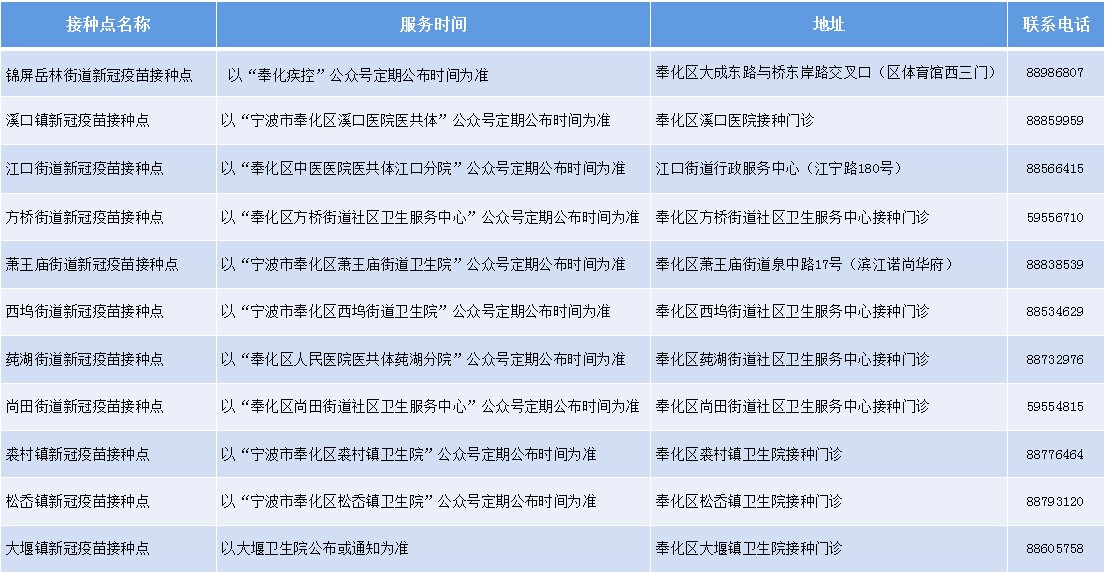 | 接种点名称 | 服务时间 | 地址 | 联系电话 |
|---|---|---|---|
| 锦屏岳林街道新冠疫苗接种点 | 以“奉化疾控”公众号定期公布时间为准 | 奉化区大成东路与桥东岸路交叉口（区体育馆西三门） | 88986807 |
| 溪口镇新冠疫苗接种点 | 以“宁波市奉化区溪口医院医共体”公众号定期公布时间为准 | 奉化区溪口医院接种门诊 | 88859959 |
| 江口街道新冠疫苗接种点 | 以“奉化区中医医院医共体江口分院”公众号定期公布时间为准 | 江口街道行政服务中心（江宁路180号） | 88566415 |
| 方桥街道新冠疫苗接种点 | 以“奉化区方桥街道社区卫生服务中心”公众号定期公布时间为准 | 奉化区方桥街道社区卫生服务中心接种门诊 | 59556710 |
| 萧王庙街道新冠疫苗接种点 | 以“宁波市奉化区萧王庙街道卫生院”公众号定期公布时间为准 | 奉化区萧王庙街道泉中路17号（滨江诺尚华府） | 88838539 |
| 西坞街道新冠疫苗接种点 | 以“宁波市奉化区西坞街道卫生院”公众号定期公布时间为准 | 奉化区西坞街道社区卫生服务中心接种门诊 | 88534629 |
| 莼湖街道新冠疫苗接种点 | 以“奉化区人民医院医共体莼湖分院”公众号定期公布时间为准 | 奉化区莼湖街道社区卫生服务中心接种门诊 | 88732976 |
| 尚田街道新冠疫苗接种点 | 以“奉化区尚田街道社区卫生服务中心”公众号定期公布时间为准 | 奉化区尚田街道社区卫生服务中心接种门诊 | 59554815 |
| 裘村镇新冠疫苗接种点 | 以“宁波市奉化区裘村镇卫生院”公众号定期公布时间为准 | 奉化区裘村镇卫生院接种门诊 | 88776464 |
| 松岙镇新冠疫苗接种点 | 以“宁波市奉化区松岙镇卫生院”公众号定期公布时间为准 | 奉化区松岙镇卫生院接种门诊 | 88793120 |
| 大堰镇新冠疫苗接种点 | 以大堰卫生院公布或通知为准 | 奉化区大堰镇卫生院接种门诊 | 88605758 |